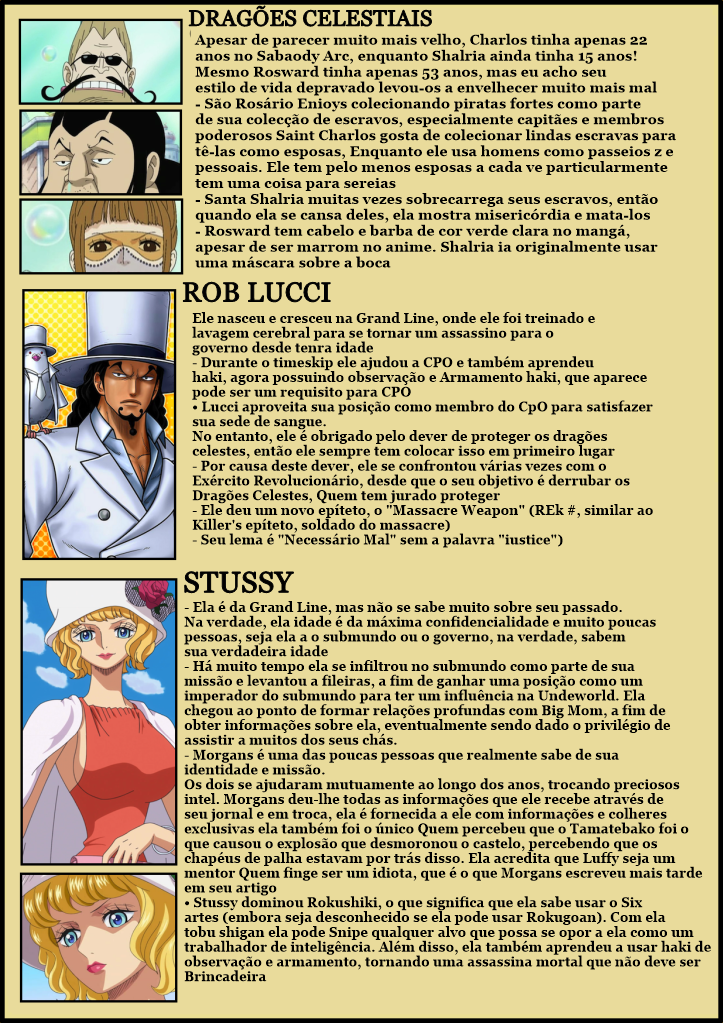 DRAGÕES CELESTIAIS

Apesar de parecer muito mais velho, Charlos tinha apenas 22 anos no Sabaody Arc, enquanto Shalria ainda tinha 15 anos! Mesmo Rosward tinha apenas 53 anos, mas eu acho seu estilo de vida depravado levou-os a envelhecer muito mais mal
- São Rosário Enioys colecionando piratas fortes como parte de sua colecção de escravos, especialmente capitães e membros poderosos Saint Charlos gosta de colecionar lindas escravas para tê-las como esposas, Enquanto ele usa homens como passeios z e pessoais. Ele tem pelo menos esposas a cada ve particularmente tem uma coisa para sereias
- Santa Shalria muitas vezes sobrecarrega seus escravos, então quando ela se cansa deles, ela mostra misericórdia e mata-los
- Rosward tem cabelo e barba de cor verde clara no mangá, apesar de ser marrom no anime. Shalria ia originalmente usar uma máscara sobre a boca

ROB LUCCI

Ele nasceu e cresceu na Grand Line, onde ele foi treinado e lavagem cerebral para se tornar um assassino para o governo desde tenra idade
- Durante o timeskip ele ajudou a CPO e também aprendeu haki, agora possuindo observação e Armamento haki, que aparece pode ser um requisito para CPO
• Lucci aproveita sua posição como membro do CpO para satisfazer sua sede de sangue.
No entanto, ele é obrigado pelo dever de proteger os dragões celestes, então ele sempre tem colocar isso em primeiro lugar
- Por causa deste dever, ele se confrontou várias vezes com o Exército Revolucionário, desde que o seu objetivo é derrubar os Dragões Celestes, Quem tem jurado proteger
- Ele deu um novo epíteto, o "Massacre Weapon" (REk #, similar ao Killer's epíteto, soldado do massacre)
- Seu lema é "Necessário Mal" sem a palavra "iustice")

STUSSY

- Ela é da Grand Line, mas não se sabe muito sobre seu passado. Na verdade, ela idade é da máxima confidencialidade e muito poucas pessoas, seja ela a o submundo ou o governo, na verdade, sabem sua verdadeira idade
- Há muito tempo ela se infiltrou no submundo como parte de sua missão e levantou a fileiras, a fim de ganhar uma posição como um imperador do submundo para ter um influência na Undeworld. Ela chegou ao ponto de formar relações profundas com Big Mom, a fim de obter informações sobre ela, eventualmente sendo dado o privilégio de assistir a muitos dos seus chás.
- Morgans é uma das poucas pessoas que realmente sabe de sua identidade e missão.
Os dois se ajudaram mutuamente ao longo dos anos, trocando preciosos intel. Morgans deu-lhe todas as informações que ele recebe através de seu jornal e em troca, ela é fornecida a ele com informações e colheres exclusivas ela também foi o único Quem percebeu que o Tamatebako foi o que causou o explosão que desmoronou o castelo, percebendo que os chapéus de palha estavam por trás disso. Ela acredita que Luffy seja um mentor Quem finge ser um idiota, que é o que Morgans escreveu mais tarde em seu artigo
• Stussy dominou Rokushiki, o que significa que ela sabe usar o Six artes (embora seja desconhecido se ela pode usar Rokugoan). Com ela tobu shigan ela pode Snipe qualquer alvo que possa se opor a ela como um trabalhador de inteligência. Além disso, ela também aprendeu a usar haki de observação e armamento, tornando uma assassina mortal que não deve ser Brincadeira